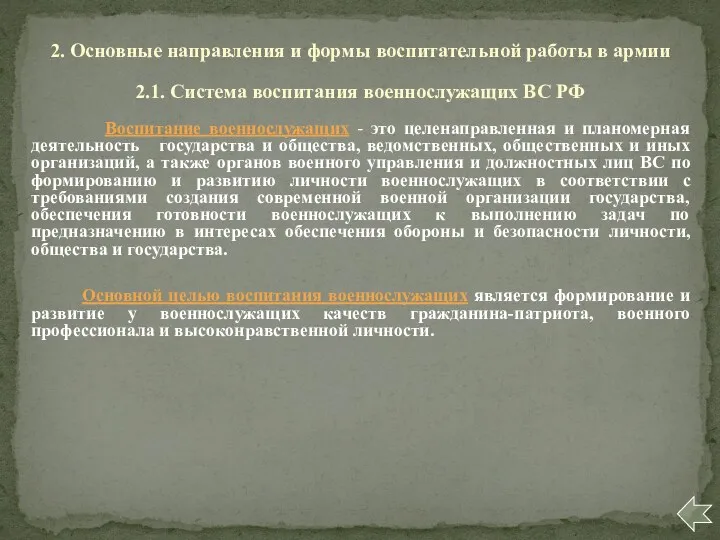 2. Основные направления и формы воспитательной работы в армии

2.1. Система воспитания военнослужащих ВС РФ

Воспитание военнослужащих - это целенаправленная и планомерная деятельность государства и общества, ведомственных, общественных и иных организаций, а также органов военного управления и должностных лиц ВС по формированию и развитию личности военнослужащих в соответствии с требованиями создания современной военной организации государства, обеспечения готовности военнослужащих к выполнению задач по предназначению в интересах обеспечения обороны и безопасности личности, общества и государства.

Основной целью воспитания военнослужащих является формирование и развитие у военнослужащих качеств гражданина-патриота, военного профессионала и высоконравственной личности.